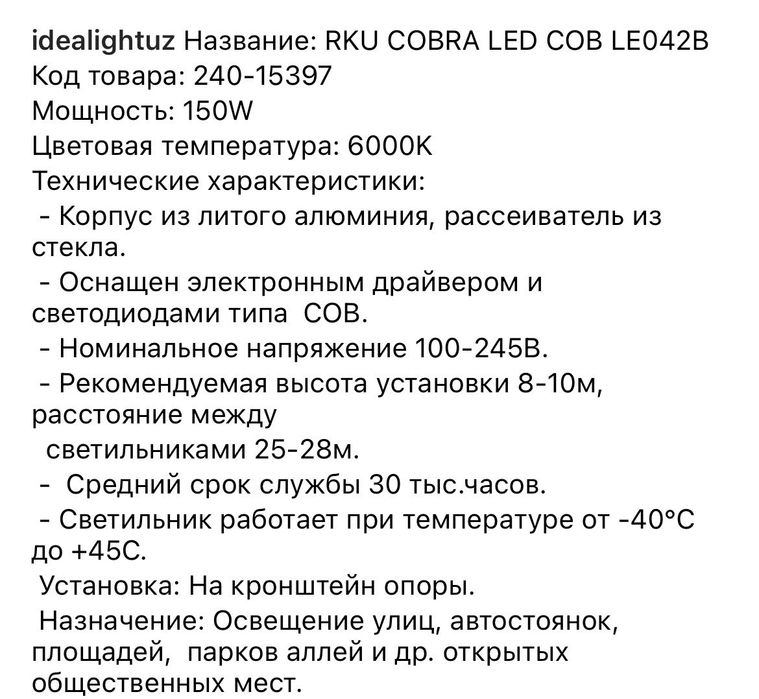 idealightuz Название: RKU COBRA LED COB LE042B
Код товара: 240-15397
Мощность: 150W
Цветовая температура: 6000K
Технические характеристики:
- Корпус из литого алюминия, рассеиватель из стекла.
- Оснащен электронным драйвером и светодиодами типа COB.
- Номинальное напряжение 100-245В.
- Рекомендуемая высота установки 8-10м, расстояние между светильниками 25-28м.
- Средний срок службы 30 тыс.часов.
- Светильник работает при температуре от -40°C до +45C.
Установка: На кронштейн опоры.
Назначение: Освещение улиц, автостоянок, площадей, парков аллей и др. открытых общественных мест.